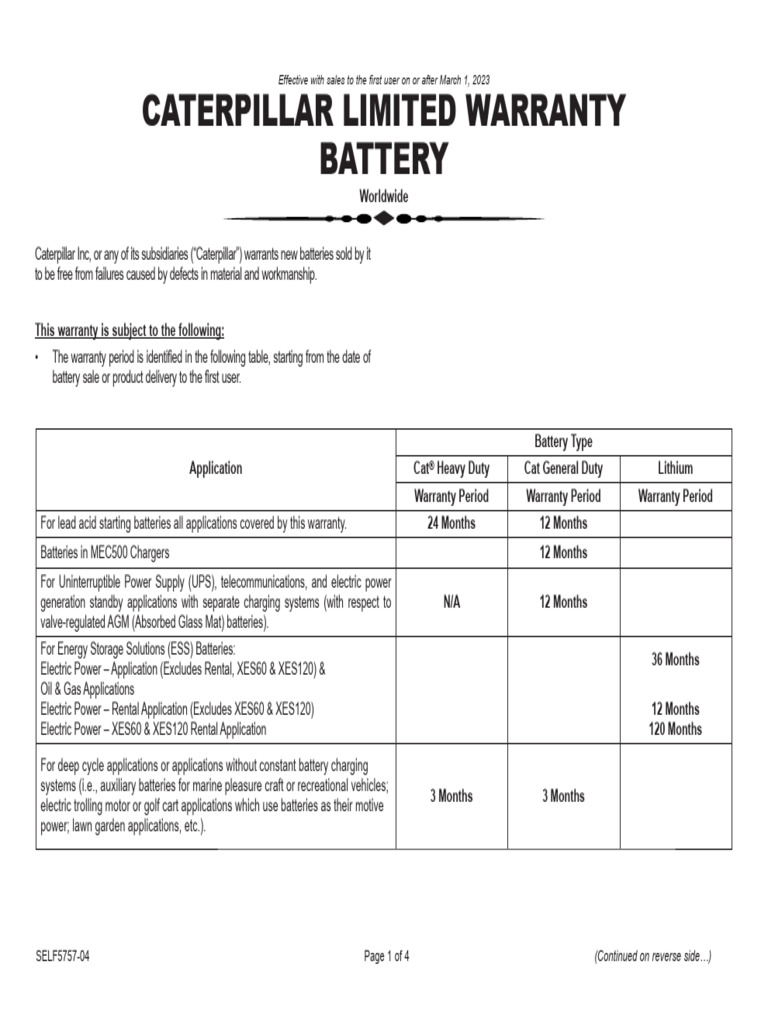 Effective with sales to the first user on or after March 1, 2023

CATERPILLAR LIMITED WARRANTY BATTERY

Worldwide

Caterpillar Inc, or any of its subsidiaries ("Caterpillar") warrants new batteries sold by it to be free from failures caused by defects in material and workmanship.

This warranty is subject to the following:

• The warranty period is identified in the following table, starting from the date of battery sale or product delivery to the first user.

| Application | Battery Type | | |
|---|---|---|---|
| | Cat® Heavy Duty | Cat General Duty | Lithium |
| | Warranty Period | Warranty Period | Warranty Period |
| For lead acid starting batteries all applications covered by this warranty. | 24 Months | 12 Months | |
| Batteries in MEC500 Chargers | | 12 Months | |
| For Uninterruptible Power Supply (UPS), telecommunications, and electric power generation standby applications with separate charging systems (with respect to valve-regulated AGM (Absorbed Glass Mat) batteries). | N/A | 12 Months | |
| For Energy Storage Solutions (ESS) Batteries: Electric Power – Application (Excludes Rental, XES60 & XES120) & Oil & Gas Applications Electric Power – Rental Application (Excludes XES60 & XES120) Electric Power – XES60 & XES120 Rental Application | | | 36 Months 12 Months 120 Months |
| For deep cycle applications or applications without constant battery charging systems (i.e., auxiliary batteries for marine pleasure craft or recreational vehicles; electric trolling motor or golf cart applications which use batteries as their motive power; lawn garden applications, etc.). | 3 Months | 3 Months | |

SELF5757-04

Page 1 of 4

(Continued on reverse side…)